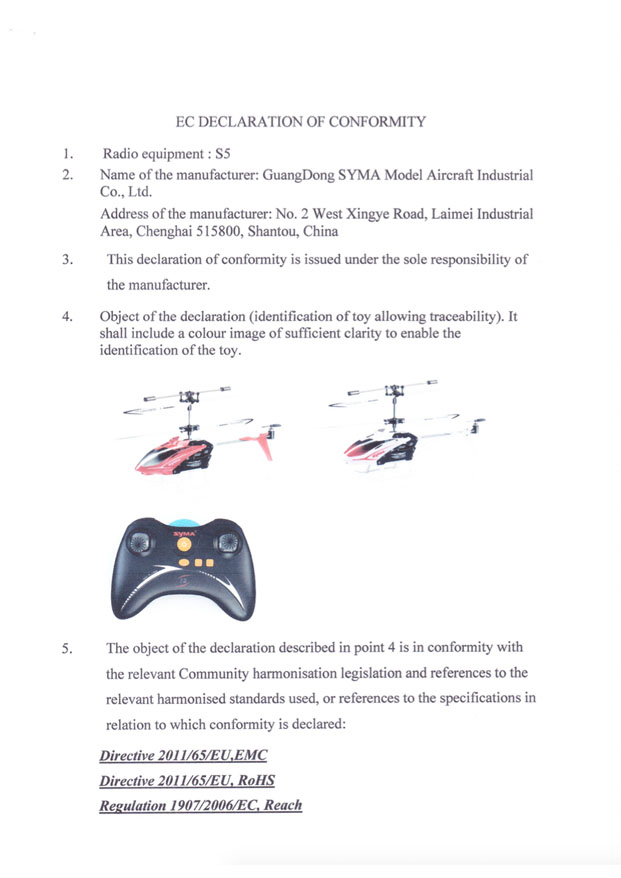 EC DECLARATION OF CONFORMITY

1. Radio equipment : S5

2. Name of the manufacturer: GuangDong SYMA Model Aircraft Industrial Co., Ltd.

Address of the manufacturer: No. 2 West Xingye Road, Laimei Industrial Area, Chenghai 515800, Shantou, China

3. This declaration of conformity is issued under the sole responsibility of the manufacturer.

4. Object of the declaration (identification of toy allowing traceability). It shall include a colour image of sufficient clarity to enable the identification of the toy.

SYMA

5. The object of the declaration described in point 4 is in conformity with the relevant Community harmonisation legislation and references to the relevant harmonised standards used, or references to the specifications in relation to which conformity is declared:

Directive 2011/65/EU,EMC
Directive 2011/65/EU, RoHS
Regulation 1907/2006/EC, Reach